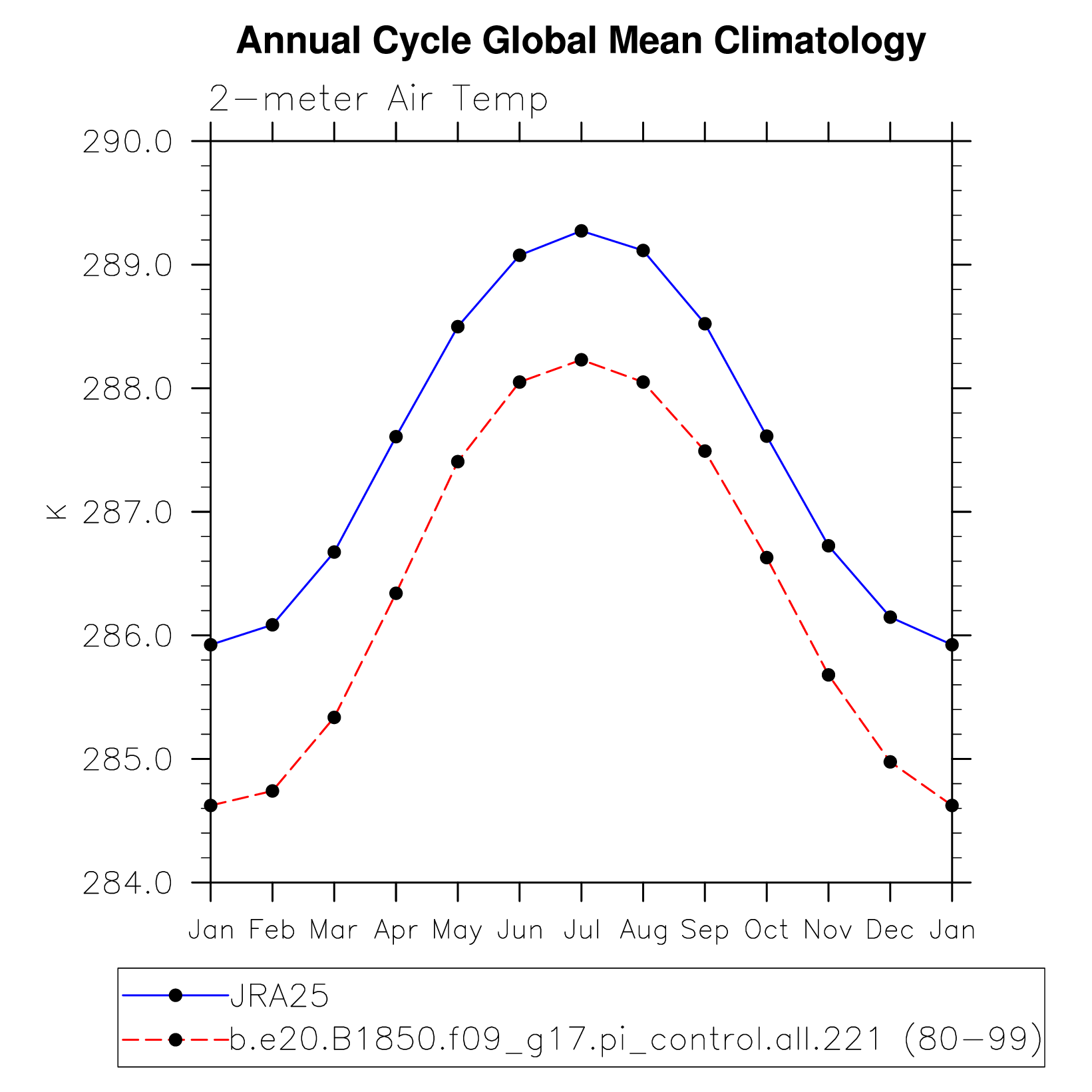 Annual Cycle Global Mean Climatology

2-meter Air Temp

290.0
289.0
288.0
287.0
286.0
285.0
284.0

K

Jan Feb Mar Apr May Jun Jul Aug Sep Oct Nov Dec Jan

JRA25
b.e20.B1850.f09_g17.pi_control.all.221 (80-99)